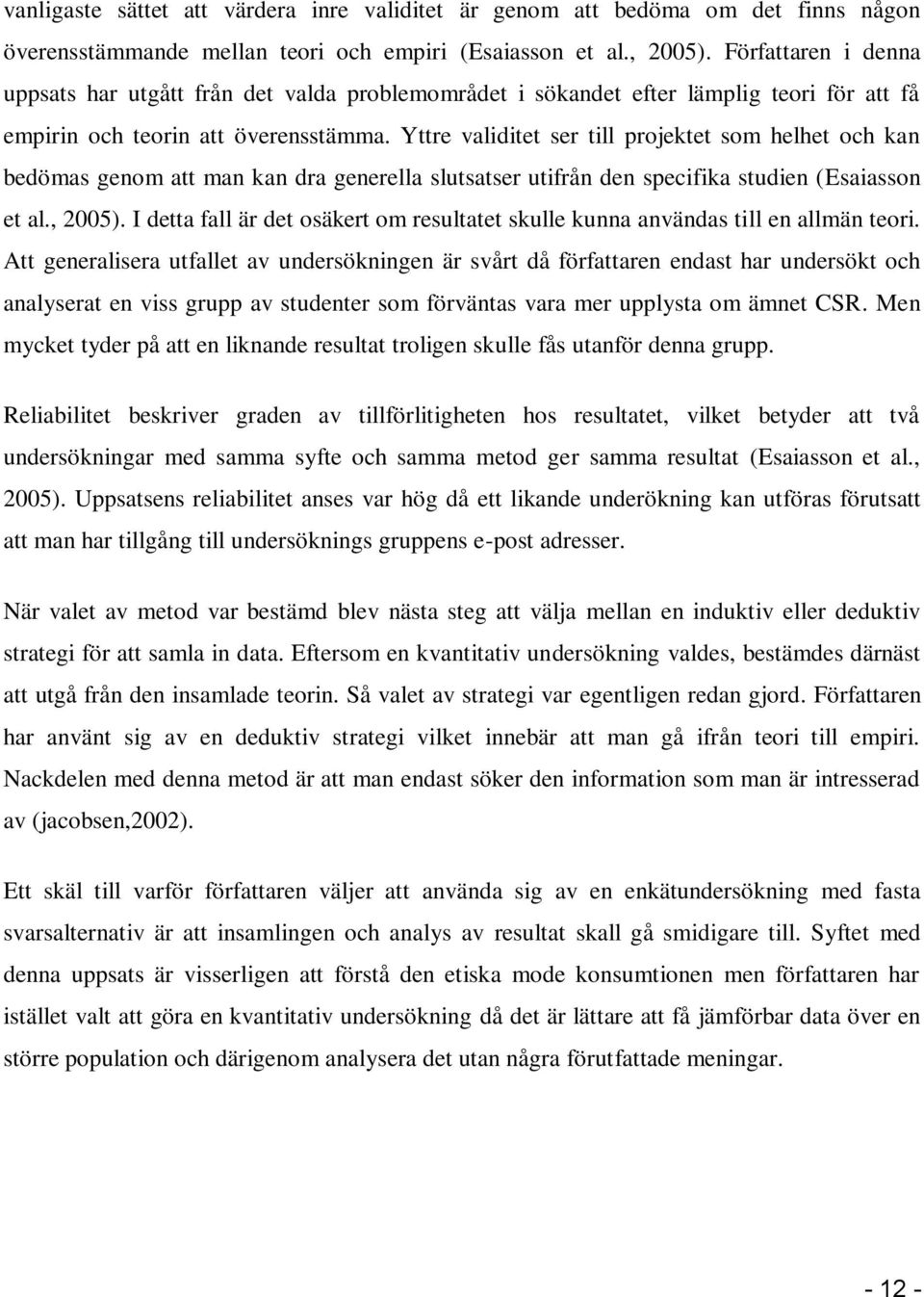 vanligaste sättet att värdera inre validitet är genom att bedöma om det finns någon överensstämmande mellan teori och empiri (Esaiasson et al., 2005). Författaren i denna uppsats har utgått från det valda problemområdet i sökandet efter lämplig teori för att få empirin och teorin att överensstämma. Yttre validitet ser till projektet som helhet och kan bedömas genom att man kan dra generella slutsatser utifrån den specifika studien (Esaiasson et al., 2005). I detta fall är det osäkert om resultatet skulle kunna användas till en allmän teori. Att generalisera utfallet av undersökningen är svårt då författaren endast har undersökt och analyserat en viss grupp av studenter som förväntas vara mer upplysta om ämnet CSR. Men mycket tyder på att en liknande resultat troligen skulle fås utanför denna grupp.

Reliabilitet beskriver graden av tillförlitigheten hos resultatet, vilket betyder att två undersökningar med samma syfte och samma metod ger samma resultat (Esaiasson et al., 2005). Uppsatsens reliabilitet anses var hög då ett likande underökning kan utföras förutsatt att man har tillgång till undersöknings gruppens e-post adresser.

När valet av metod var bestämd blev nästa steg att välja mellan en induktiv eller deduktiv strategi för att samla in data. Eftersom en kvantitativ undersökning valdes, bestämdes därnäst att utgå från den insamlade teorin. Så valet av strategi var egentligen redan gjord. Författaren har använt sig av en deduktiv strategi vilket innebär att man gå ifrån teori till empiri. Nackdelen med denna metod är att man endast söker den information som man är intresserad av (jacobsen,2002).

Ett skäl till varför författaren väljer att använda sig av en enkätundersökning med fasta svarsalternativ är att insamlingen och analys av resultat skall gå smidigare till. Syftet med denna uppsats är visserligen att förstå den etiska mode konsumtionen men författaren har istället valt att göra en kvantitativ undersökning då det är lättare att få jämförbar data över en större population och därigenom analysera det utan några förutfattade meningar.

- 12 -